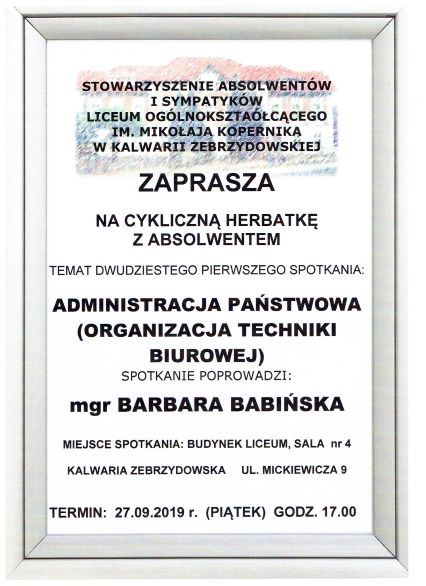 STOWARZYSZENIE ABSOLWENTÓW
I SYMPATYKÓW
LICEUM OGÓLNOKSZTAŁCĄCEGO
IM. MIKOŁAJA KOPERNIKA
W KALWARII ZEBRZYDOWSKIEJ

ZAPRASZA

NA CYKLICZNĄ HERBATKĘ
Z ABSOLWENTEM

TEMAT DWUDZIESTEGO PIERWSZEGO SPOTKANIA:

ADMINISTRACJA PAŃSTWOWA
(ORGANIZACJA TECHNIKI BIUROWEJ)

SPOTKANIE POPROWADZI:

mgr BARBARA BABIŃSKA

MIEJSCE SPOTKANIA: BUDYNEK LICEUM, SALA nr 4

KALWARIA ZEBRZYDOWSKA UL. MICKIEWICZA 9

TERMIN: 27.09.2019 r. (PIĄTEK) GODZ. 17.00